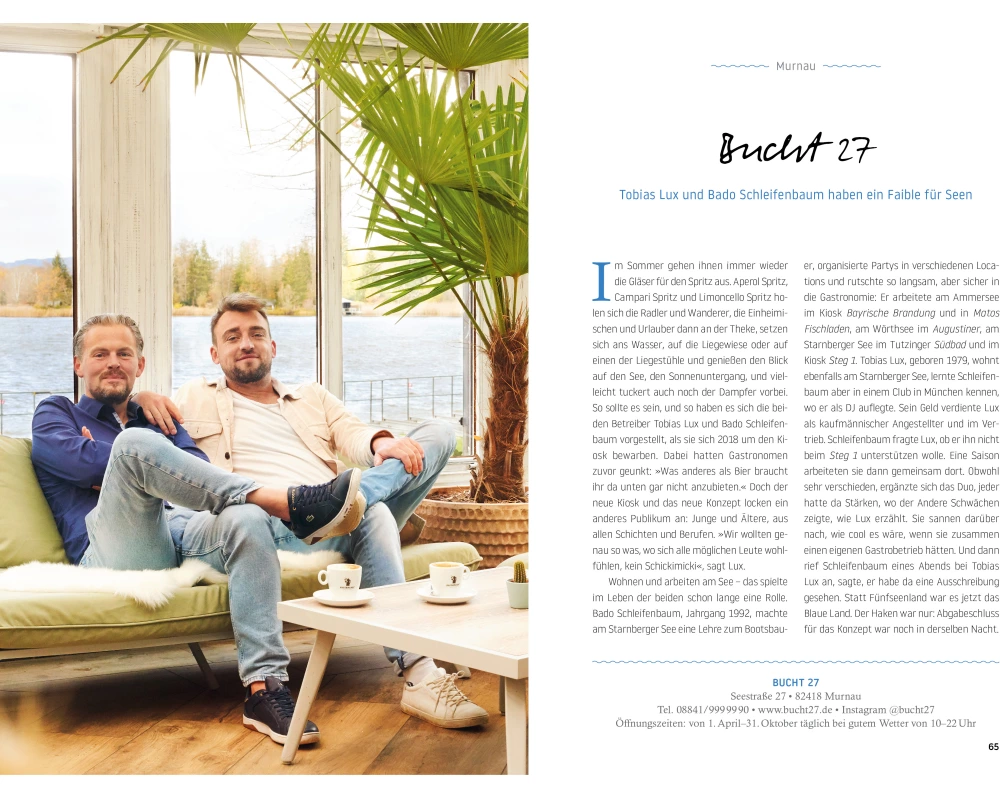 Murnau

Bucht 27

Tobias Lux und Bado Schleifenbaum haben ein Faible für Seen

Im Sommer gehen ihnen immer wieder die Gläser für den Spritz aus. Aperol Spritz, Campari Spritz und Limoncello Spritz holen sich die Radler und Wanderer, die Einheimischen und Urlauber dann an der Theke, setzen sich ans Wasser, auf die Liegewiese oder auf einen der Liegestühle und genießen den Blick auf den See, den Sonnenuntergang, und vielleicht tuckert auch noch der Dampfer vorbei. So sollte es sein, und so haben es sich die beiden Betreiber Tobias Lux und Bado Schleifenbaum vorgestellt, als sie sich 2018 um den Kiosk bewarben. Dabei hatten Gastronomen zuvor geunkt: »Was anderes als Bier braucht ihr da unten gar nicht anzubieten.« Doch der neue Kiosk und das neue Konzept locken ein anderes Publikum an: Junge und Ältere, aus allen Schichten und Berufen. »Wir wollten genau so was, wo sich alle möglichen Leute wohlfühlen, kein Schickimicki«, sagt Lux.

Wohnen und arbeiten am See – das spielte im Leben der beiden schon lange eine Rolle. Bado Schleifenbaum, Jahrgang 1992, machte am Starnberger See eine Lehre zum Bootsbauer, organisierte Partys in verschiedenen Locations und rutschte so langsam, aber sicher in die Gastronomie: Er arbeitete am Ammersee im Kiosk Bayrische Brandung und in Matos Fischladen, am Wörthsee im Augustiner, am Starnberger See im Tutzinger Südbad und im Kiosk Steg 1. Tobias Lux, geboren 1979, wohnt ebenfalls am Starnberger See, lernte Schleifenbaum aber in einem Club in München kennen, wo er als DJ auflegte. Sein Geld verdiente Lux als kaufmännischer Angestellter und im Vertrieb. Schleifenbaum fragte Lux, ob er ihn nicht beim Steg 1 unterstützen wolle. Eine Saison arbeiteten sie dann gemeinsam dort. Obwohl sehr verschieden, ergänzte sich das Duo, jeder hatte da Stärken, wo der Andere Schwächen zeigte, wie Lux erzählt. Sie sannen darüber nach, wie cool es wäre, wenn sie zusammen einen eigenen Gastrobetrieb hätten. Und dann rief Schleifenbaum eines Abends bei Tobias Lux an, sagte, er habe da eine Ausschreibung gesehen. Statt Fünfseenland war es jetzt das Blaue Land. Der Haken war nur: Abgabeschluss für das Konzept war noch in derselben Nacht.

BUCHT 27
Seestraße 27 • 82418 Murnau
Tel. 08841/9999990 • www.bucht27.de • Instagram @bucht27
Öffnungszeiten: von 1. April–31. Oktober täglich bei gutem Wetter von 10–22 Uhr

65